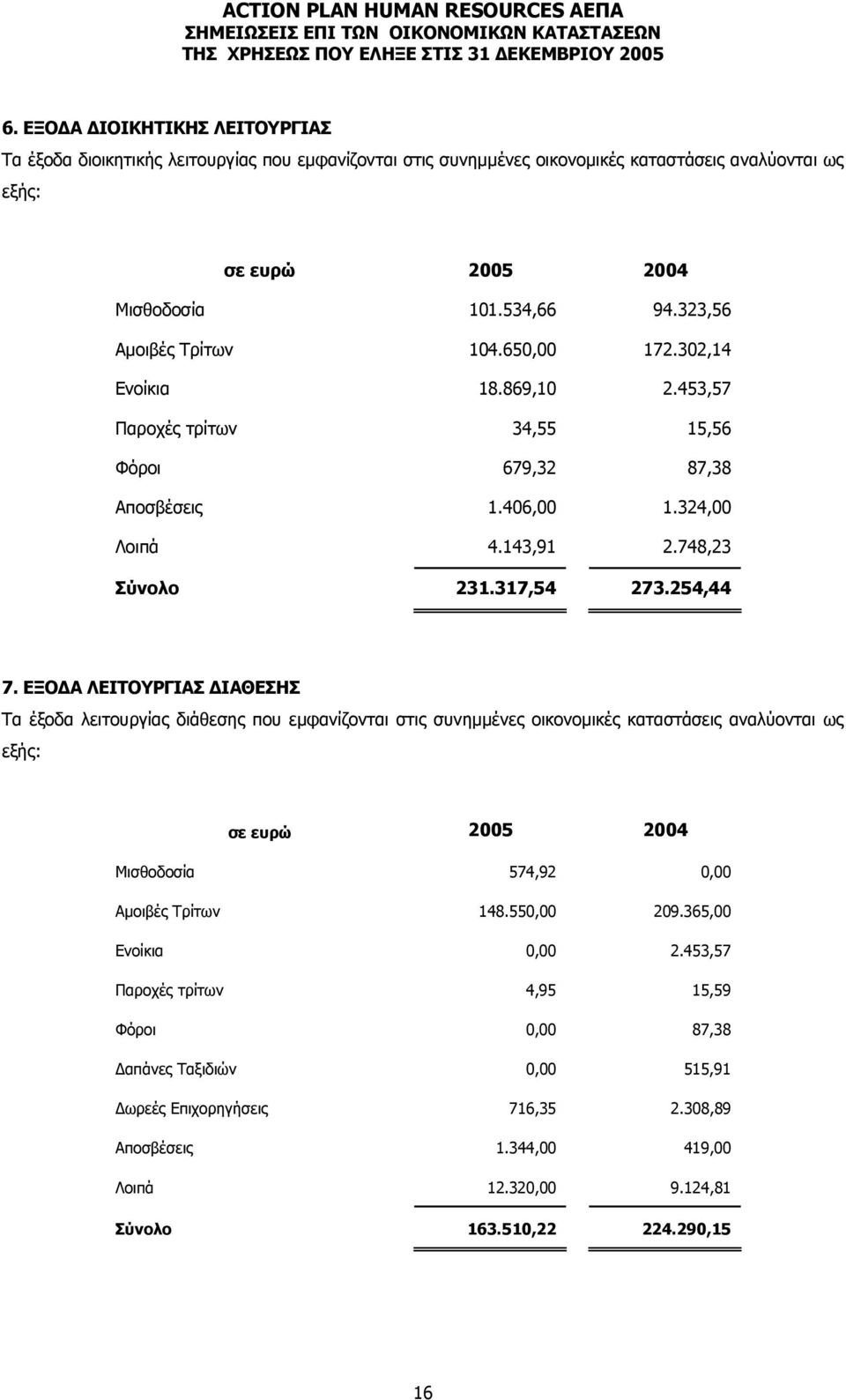 ACTION PLAN HUMAN RESOURCES ΑΕΠΑ
ΣΗΜΕΙΩΣΕΙΣ ΕΠΙ ΤΩΝ ΟΙΚΟΝΟΜΙΚΩΝ ΚΑΤΑΣΤΑΣΕΩΝ
ΤΗΣ ΧΡΗΣΕΩΣ ΠΟΥ ΕΛΗΞΕ ΣΤΙΣ 31 ΔΕΚΕΜΒΡΙΟΥ 2005

6. ΕΞΟΔΑ ΔΙΟΙΚΗΤΙΚΗΣ ΛΕΙΤΟΥΡΓΙΑΣ

Τα έξοδα διοικητικής λειτουργίας που εμφανίζονται στις συνημμένες οικονομικές καταστάσεις αναλύονται ως εξής:

| σε ευρώ | 2005 | 2004 |
|---|---|---|
| Μισθοδοσία | 101.534,66 | 94.323,56 |
| Αμοιβές Τρίτων | 104.650,00 | 172.302,14 |
| Ενοίκια | 18.869,10 | 2.453,57 |
| Παροχές τρίτων | 34,55 | 15,56 |
| Φόροι | 679,32 | 87,38 |
| Αποσβέσεις | 1.406,00 | 1.324,00 |
| Λοιπά | 4.143,91 | 2.748,23 |
| Σύνολο | 231.317,54 | 273.254,44 |

7. ΕΞΟΔΑ ΛΕΙΤΟΥΡΓΙΑΣ ΔΙΑΘΕΣΗΣ

Τα έξοδα λειτουργίας διάθεσης που εμφανίζονται στις συνημμένες οικονομικές καταστάσεις αναλύονται ως εξής:

| σε ευρώ | 2005 | 2004 |
|---|---|---|
| Μισθοδοσία | 574,92 | 0,00 |
| Αμοιβές Τρίτων | 148.550,00 | 209.365,00 |
| Ενοίκια | 0,00 | 2.453,57 |
| Παροχές τρίτων | 4,95 | 15,59 |
| Φόροι | 0,00 | 87,38 |
| Δαπάνες Ταξιδιών | 0,00 | 515,91 |
| Δωρεές Επιχορηγήσεις | 716,35 | 2.308,89 |
| Αποσβέσεις | 1.344,00 | 419,00 |
| Λοιπά | 12.320,00 | 9.124,81 |
| Σύνολο | 163.510,22 | 224.290,15 |

16